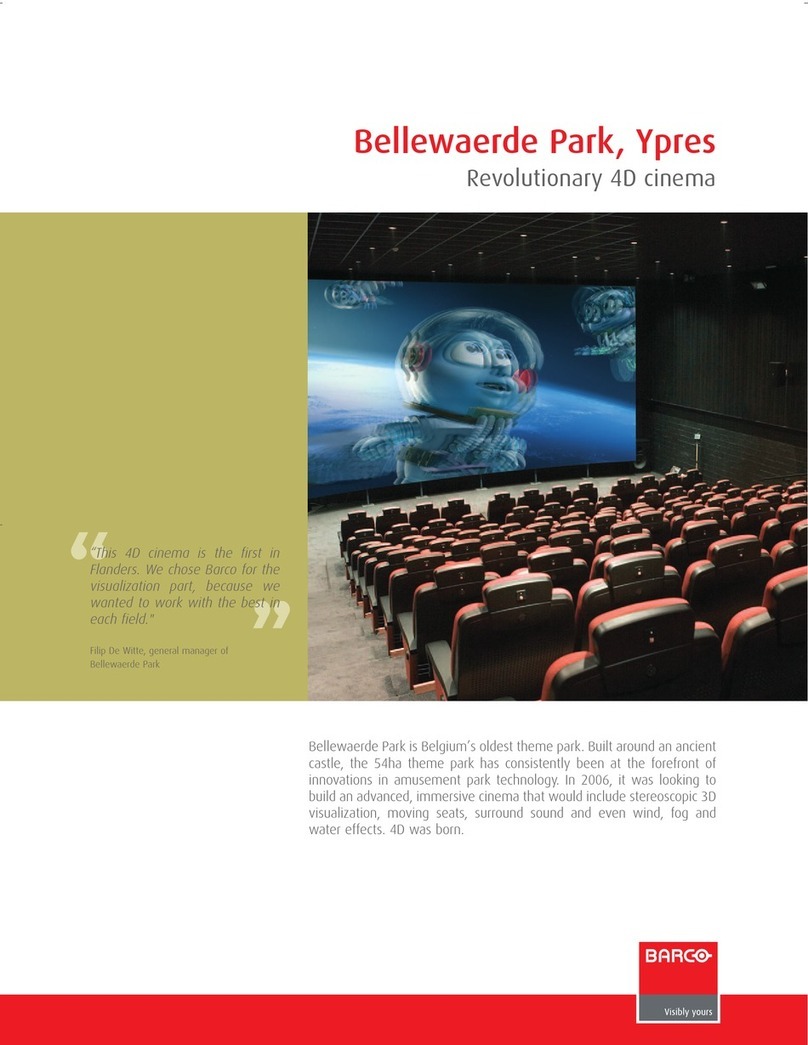 Bellewaerde Park, Ypres
Revolutionary 4D cinema

"This 4D cinema is the first in Flanders. We chose Barco for the visualization part, because we wanted to work with the best in each field."

Filip De Witte, general manager of Bellewaerde Park

Bellewaerde Park is Belgium's oldest theme park. Built around an ancient castle, the 54ha theme park has consistently been at the forefront of innovations in amusement park technology. In 2006, it was looking to build an advanced, immersive cinema that would include stereoscopic 3D visualization, moving seats, surround sound and even wind, fog and water effects. 4D was born.

BARCO
Visibly yours